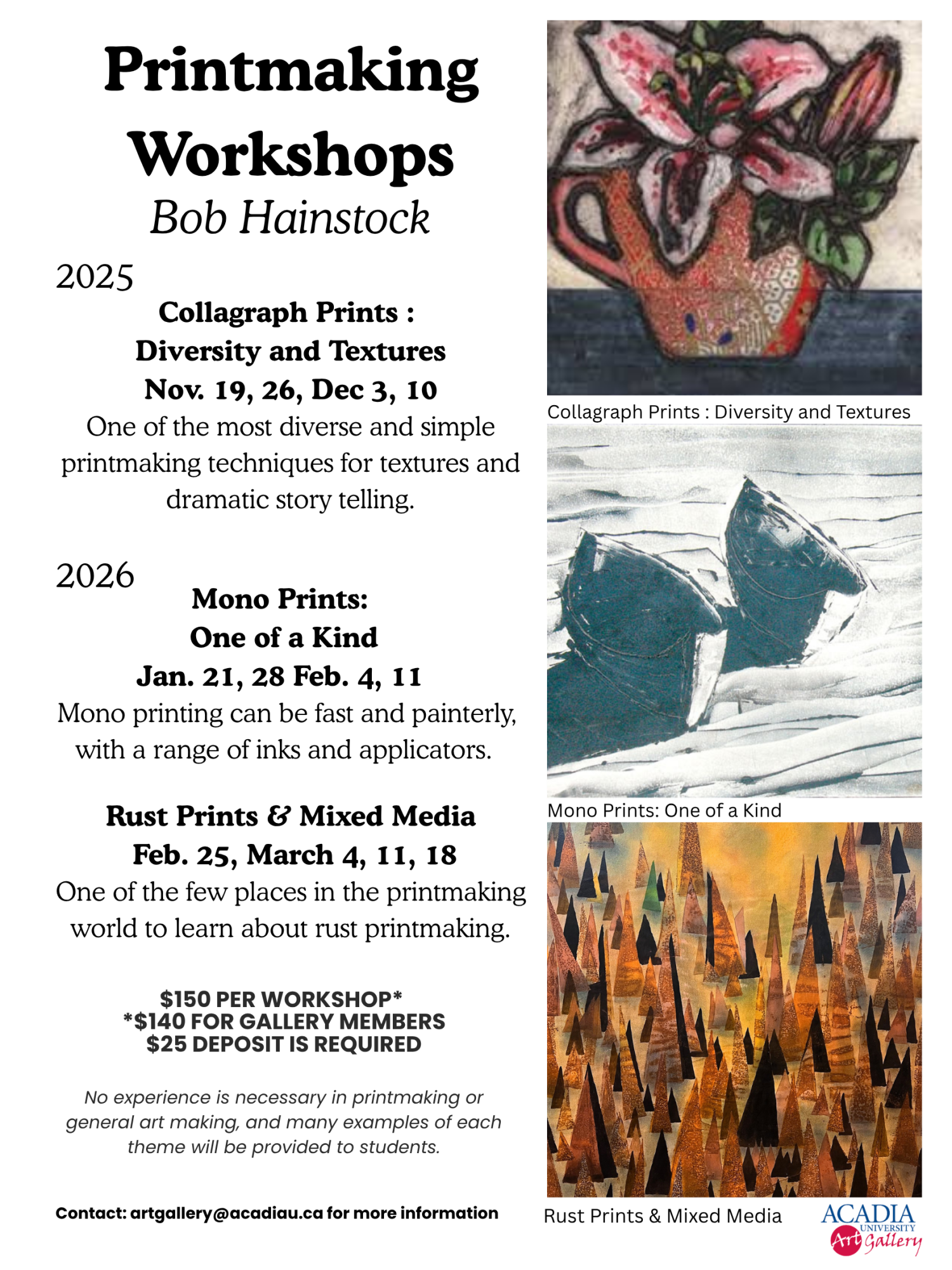 Printmaking Workshops
Bob Hainstock

2025

Collagraph Prints :
Diversity and Textures
Nov. 19, 26, Dec 3, 10

One of the most diverse and simple printmaking techniques for textures and dramatic story telling.

2026

Mono Prints:
One of a Kind
Jan. 21, 28 Feb. 4, 11

Mono printing can be fast and painterly, with a range of inks and applicators.

Rust Prints & Mixed Media
Feb. 25, March 4, 11, 18

One of the few places in the printmaking world to learn about rust printmaking.

$150 PER WORKSHOP*
*$140 FOR GALLERY MEMBERS
$25 DEPOSIT IS REQUIRED

No experience is necessary in printmaking or general art making, and many examples of each theme will be provided to students.

Contact: artgallery@acadiau.ca for more information

Collagraph Prints : Diversity and Textures

Mono Prints: One of a Kind

Rust Prints & Mixed Media

ACADIA
UNIVERSITY
Art Gallery